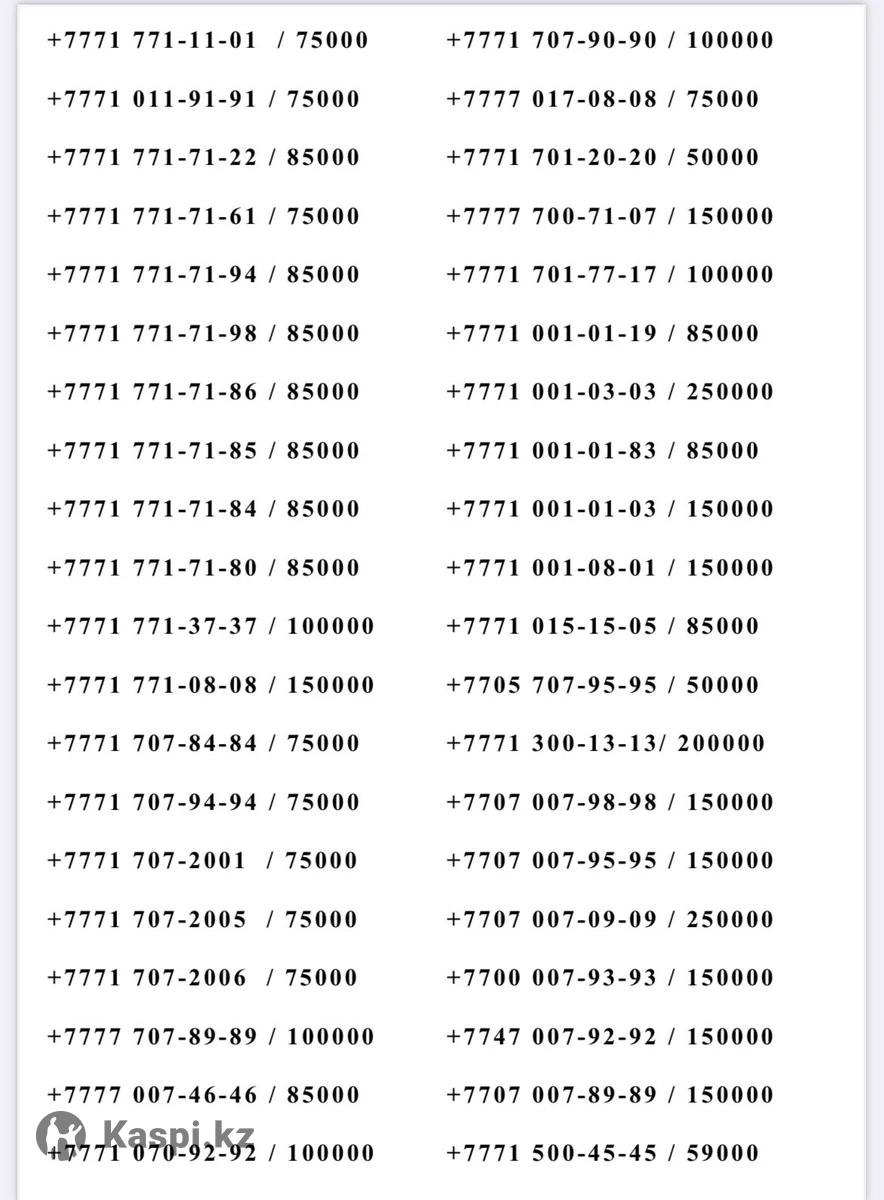 +7771 771-11-01 / 75000

+7771 011-91-91 / 75000

+7771 771-71-22 / 85000

+7771 771-71-61 / 75000

+7771 771-71-94 / 85000

+7771 771-71-98 / 85000

+7771 771-71-86 / 85000

+7771 771-71-85 / 85000

+7771 771-71-84 / 85000

+7771 771-71-80 / 85000

+7771 771-37-37 / 100000

+7771 771-08-08 / 150000

+7771 707-84-84 / 75000

+7771 707-94-94 / 75000

+7771 707-2001 / 75000

+7771 707-2005 / 75000

+7771 707-2006 / 75000

+7777 707-89-89 / 100000

+7777 007-46-46 / 85000

+7771 070-92-92 / 100000

+7771 707-90-90 / 100000

+7777 017-08-08 / 75000

+7771 701-20-20 / 50000

+7777 700-71-07 / 150000

+7771 701-77-17 / 100000

+7771 001-01-19 / 85000

+7771 001-03-03 / 250000

+7771 001-01-83 / 85000

+7771 001-01-03 / 150000

+7771 001-08-01 / 150000

+7771 015-15-05 / 85000

+7705 707-95-95 / 50000

+7771 300-13-13/ 200000

+7707 007-98-98 / 150000

+7707 007-95-95 / 150000

+7707 007-09-09 / 250000

+7700 007-93-93 / 150000

+7747 007-92-92 / 150000

+7707 007-89-89 / 150000

+7771 500-45-45 / 59000

Kaspi.kz